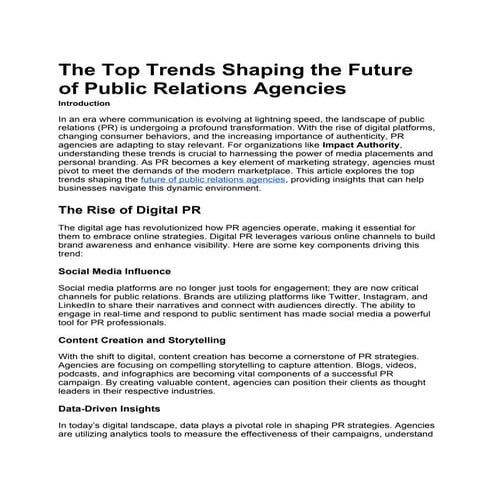 The Top Trends Shaping the Future of Public Relations Agencies

Introduction

In an era where communication is evolving at lightning speed, the landscape of public relations (PR) is undergoing a profound transformation. With the rise of digital platforms, changing consumer behaviors, and the increasing importance of authenticity, PR agencies are adapting to stay relevant. For organizations like Impact Authority, understanding these trends is crucial to harnessing the power of media placements and personal branding. As PR becomes a key element of marketing strategy, agencies must pivot to meet the demands of the modern marketplace. This article explores the top trends shaping the future of public relations agencies, providing insights that can help businesses navigate this dynamic environment.

The Rise of Digital PR

The digital age has revolutionized how PR agencies operate, making it essential for them to embrace online strategies. Digital PR leverages various online channels to build brand awareness and enhance visibility. Here are some key components driving this trend:

Social Media Influence

Social media platforms are no longer just tools for engagement; they are now critical channels for public relations. Brands are utilizing platforms like Twitter, Instagram, and LinkedIn to share their narratives and connect with audiences directly. The ability to engage in real-time and respond to public sentiment has made social media a powerful tool for PR professionals.

Content Creation and Storytelling

With the shift to digital, content creation has become a cornerstone of PR strategies. Agencies are focusing on compelling storytelling to capture attention. Blogs, videos, podcasts, and infographics are becoming vital components of a successful PR campaign. By creating valuable content, agencies can position their clients as thought leaders in their respective industries.

Data-Driven Insights

In today's digital landscape, data plays a pivotal role in shaping PR strategies. Agencies are utilizing analytics tools to measure the effectiveness of their campaigns, understand